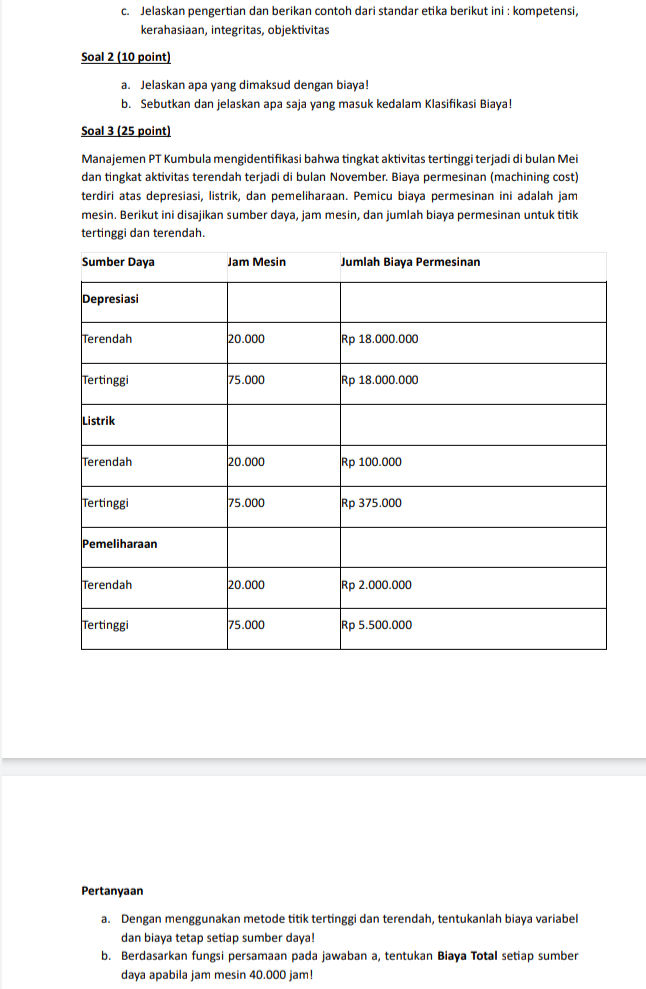 c. Jelaskan pengertian dan berikan contoh dari standar etika berikut ini : kompetensi, kerahasiaan, integritas, objektivitas

Soal 2 (10 point)

a. Jelaskan apa yang dimaksud dengan biaya!
b. Sebutkan dan jelaskan apa saja yang masuk kedalam Klasifikasi Biaya!

Soal 3 (25 point)

Manajemen PT Kumbula mengidentifikasi bahwa tingkat aktivitas tertinggi terjadi di bulan Mei dan tingkat aktivitas terendah terjadi di bulan November. Biaya permesinan (machining cost) terdiri atas depresiasi, listrik, dan pemeliharaan. Pemicu biaya permesinan ini adalah jam mesin. Berikut ini disajikan sumber daya, jam mesin, dan jumlah biaya permesinan untuk titik tertinggi dan terendah.

| Sumber Daya | Jam Mesin | Jumlah Biaya Permesinan |
|---|---|---|
| Depresiasi | | |
| Terendah | 20.000 | Rp 18.000.000 |
| Tertinggi | 75.000 | Rp 18.000.000 |
| Listrik | | |
| Terendah | 20.000 | Rp 100.000 |
| Tertinggi | 75.000 | Rp 375.000 |
| Pemeliharaan | | |
| Terendah | 20.000 | Rp 2.000.000 |
| Tertinggi | 75.000 | Rp 5.500.000 |

Pertanyaan

a. Dengan menggunakan metode titik tertinggi dan terendah, tentukanlah biaya variabel dan biaya tetap setiap sumber daya!
b. Berdasarkan fungsi persamaan pada jawaban a, tentukan Biaya Total setiap sumber daya apabila jam mesin 40.000 jam!